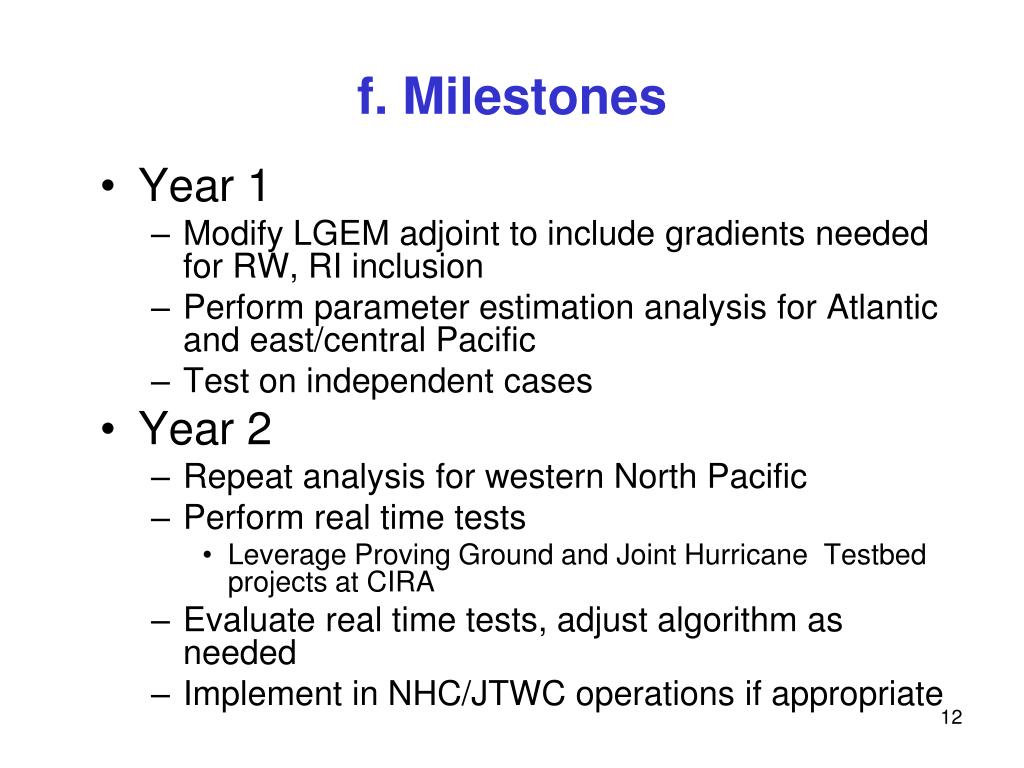 f. Milestones

• Year 1
– Modify LGEM adjoint to include gradients needed for RW, RI inclusion
– Perform parameter estimation analysis for Atlantic and east/central Pacific
– Test on independent cases
• Year 2
– Repeat analysis for western North Pacific
– Perform real time tests
• Leverage Proving Ground and Joint Hurricane Testbed projects at CIRA
– Evaluate real time tests, adjust algorithm as needed
– Implement in NHC/JTWC operations if appropriate

12